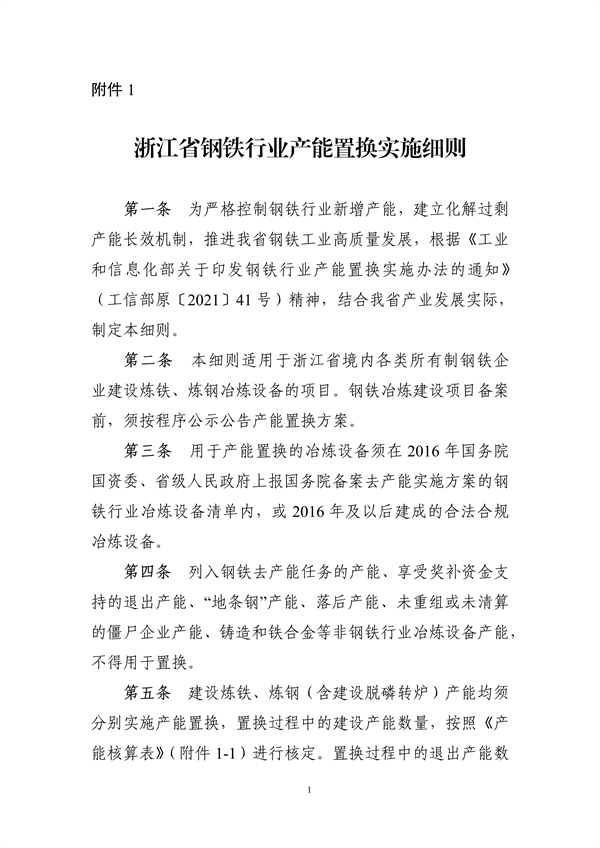 附件 1

浙江省钢铁行业产能置换实施细则

第一条　为严格控制钢铁行业新增产能，建立化解过剩产能长效机制，推进我省钢铁工业高质量发展，根据《工业和信息化部关于印发钢铁行业产能置换实施办法的通知》（工信部原〔2021〕41 号）精神，结合我省产业发展实际，制定本细则。

第二条　本细则适用于浙江省境内各类所有制钢铁企业建设炼铁、炼钢冶炼设备的项目。钢铁冶炼建设项目备案前，须按程序公示公告产能置换方案。

第三条　用于产能置换的冶炼设备须在 2016 年国务院国资委、省级人民政府上报国务院备案去产能实施方案的钢铁行业冶炼设备清单内，或 2016 年及以后建成的合法合规冶炼设备。

第四条　列入钢铁去产能任务的产能、享受奖补资金支持的退出产能、“地条钢”产能、落后产能、未重组或未清算的僵尸企业产能、铸造和铁合金等非钢铁行业冶炼设备产能，不得用于置换。

第五条　建设炼铁、炼钢（含建设脱磷转炉）产能均须分别实施产能置换，置换过程中的建设产能数量，按照《产能核算表》（附件 1-1）进行核定。置换过程中的退出产能数

1